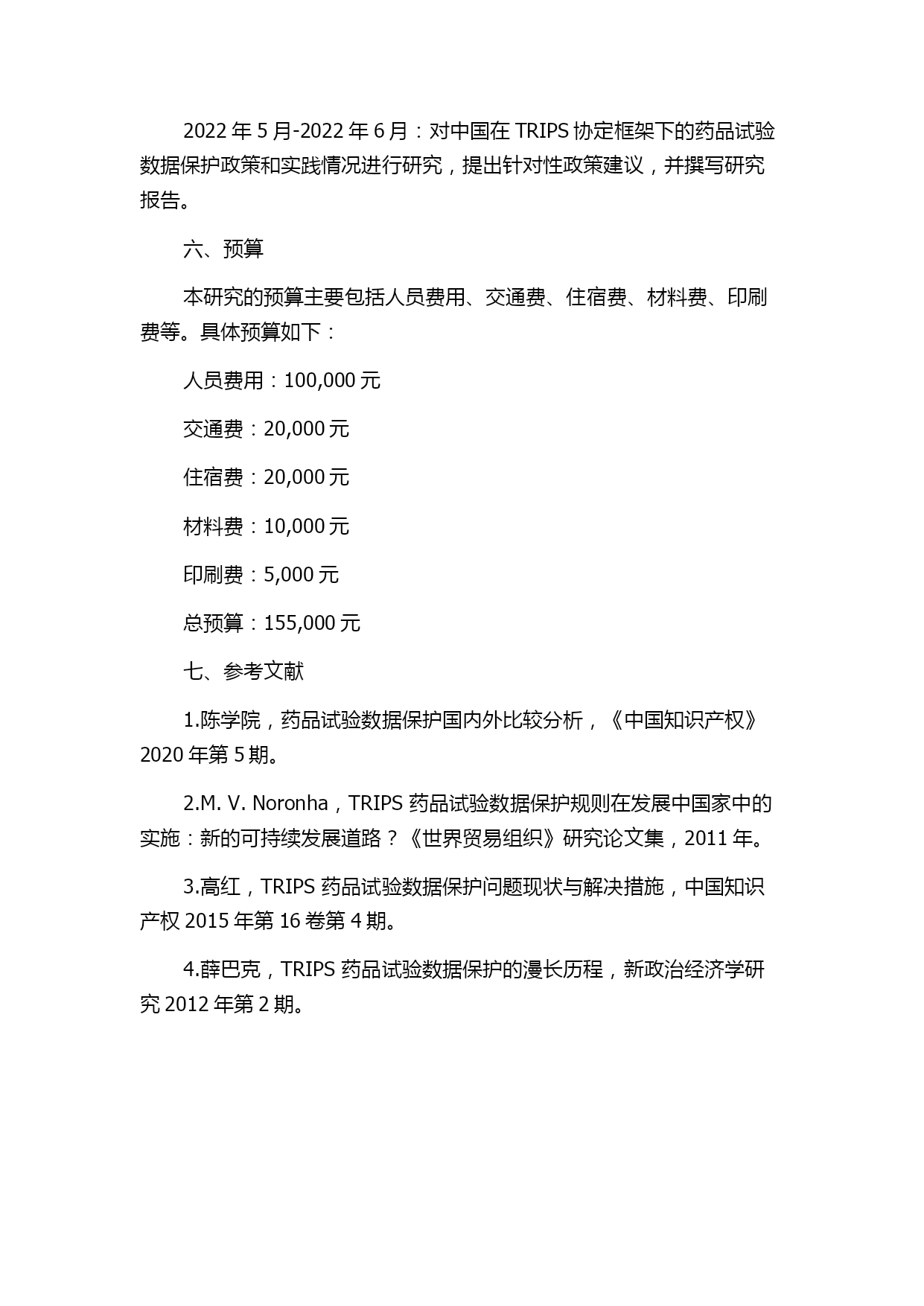 2022 年 5 月-2022 年 6 月：对中国在 TRIPS 协定框架下的药品试验数据保护政策和实践情况进行研究，提出针对性政策建议，并撰写研究报告。

六、预算

本研究的预算主要包括人员费用、交通费、住宿费、材料费、印刷费等。具体预算如下：

人员费用：100,000 元

交通费：20,000 元

住宿费：20,000 元

材料费：10,000 元

印刷费：5,000 元

总预算：155,000 元

七、参考文献

1.陈学院，药品试验数据保护国内外比较分析，《中国知识产权》2020 年第 5 期。

2.M. V. Noronha，TRIPS 药品试验数据保护规则在发展中国家中的实施：新的可持续发展道路？《世界贸易组织》研究论文集，2011 年。

3.高红，TRIPS 药品试验数据保护问题现状与解决措施，中国知识产权 2015 年第 16 卷第 4 期。

4.薛巴克，TRIPS 药品试验数据保护的漫长历程，新政治经济学研究 2012 年第 2 期。